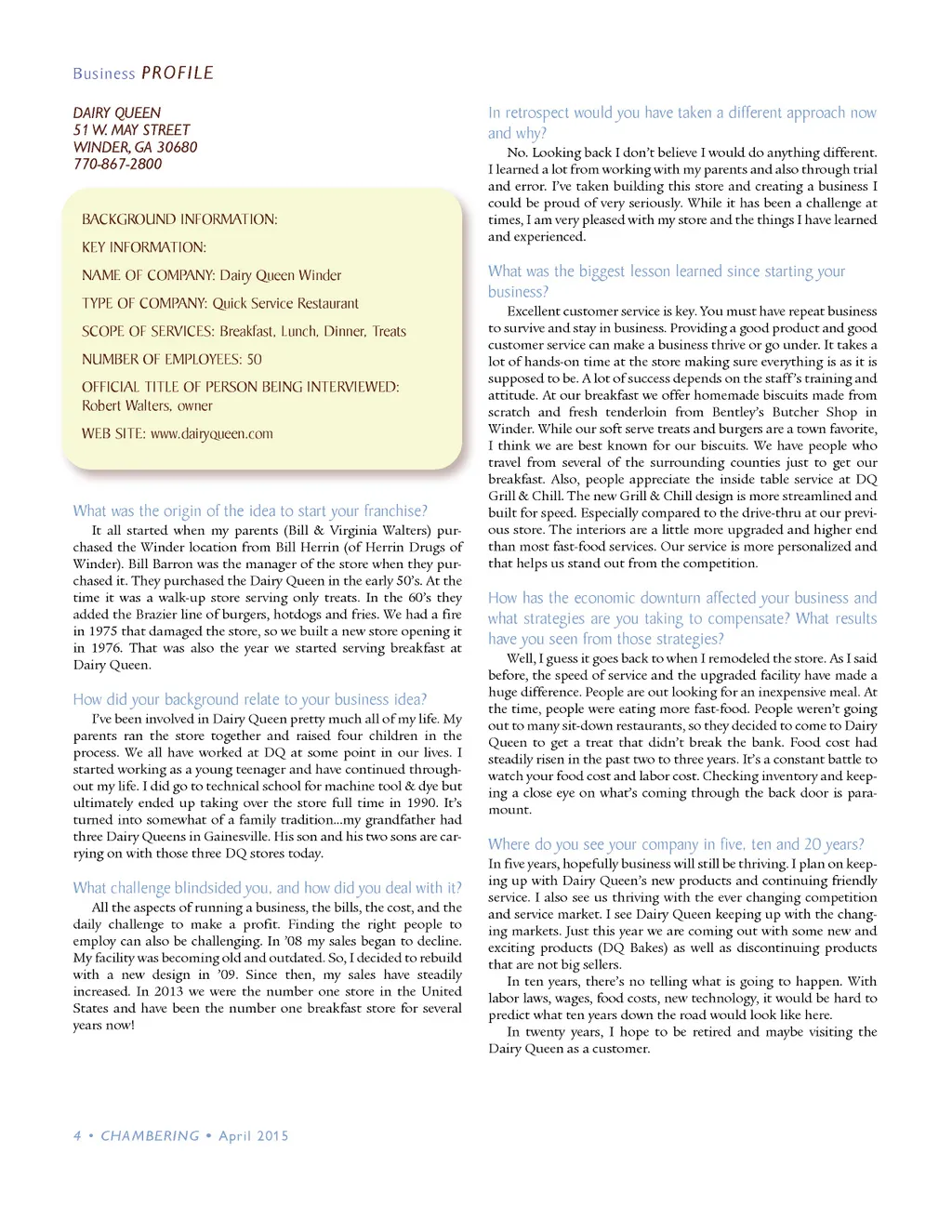 Business PROFILE

DAIRY QUEEN
51 W. MAY STREET
WINDER, GA 30680
770-867-2800

BACKGROUND INFORMATION:

KEY INFORMATION:

NAME OF COMPANY: Dairy Queen Winder

TYPE OF COMPANY: Quick Service Restaurant

SCOPE OF SERVICES: Breakfast, Lunch, Dinner, Treats

NUMBER OF EMPLOYEES: 50

OFFICIAL TITLE OF PERSON BEING INTERVIEWED: Robert Walters, owner

WEB SITE: www.dairyqueen.com

What was the origin of the idea to start your franchise?

It all started when my parents (Bill & Virginia Walters) purchased the Winder location from Bill Herrin (of Herrin Drugs of Winder). Bill Barron was the manager of the store when they purchased it. They purchased the Dairy Queen in the early 50's. At the time it was a walk-up store serving only treats. In the 60's they added the Brazier line of burgers, hotdogs and fries. We had a fire in 1975 that damaged the store, so we built a new store opening it in 1976. That was also the year we started serving breakfast at Dairy Queen.

How did your background relate to your business idea?

I've been involved in Dairy Queen pretty much all of my life. My parents ran the store together and raised four children in the process. We all have worked at DQ at some point in our lives. I started working as a young teenager and have continued throughout my life. I did go to technical school for machine tool & dye but ultimately ended up taking over the store full time in 1990. It's turned into somewhat of a family tradition...my grandfather had three Dairy Queens in Gainesville. His son and his two sons are carrying on with those three DQ stores today.

What challenge blindsided you, and how did you deal with it?

All the aspects of running a business, the bills, the cost, and the daily challenge to make a profit. Finding the right people to employ can also be challenging. In '08 my sales began to decline. My facility was becoming old and outdated. So, I decided to rebuild with a new design in '09. Since then, my sales have steadily increased. In 2013 we were the number one store in the United States and have been the number one breakfast store for several years now!

In retrospect would you have taken a different approach now and why?

No. Looking back I don't believe I would do anything different. I learned a lot from working with my parents and also through trial and error. I've taken building this store and creating a business I could be proud of very seriously. While it has been a challenge at times, I am very pleased with my store and the things I have learned and experienced.

What was the biggest lesson learned since starting your business?

Excellent customer service is key. You must have repeat business to survive and stay in business. Providing a good product and good customer service can make a business thrive or go under. It takes a lot of hands-on time at the store making sure everything is as it is supposed to be. A lot of success depends on the staff's training and attitude. At our breakfast we offer homemade biscuits made from scratch and fresh tenderloin from Bentley's Butcher Shop in Winder. While our soft serve treats and burgers are a town favorite, I think we are best known for our biscuits. We have people who travel from several of the surrounding counties just to get our breakfast. Also, people appreciate the inside table service at DQ Grill & Chill. The new Grill & Chill design is more streamlined and built for speed. Especially compared to the drive-thru at our previous store. The interiors are a little more upgraded and higher end than most fast-food services. Our service is more personalized and that helps us stand out from the competition.

How has the economic downturn affected your business and what strategies are you taking to compensate? What results have you seen from those strategies?

Well, I guess it goes back to when I remodeled the store. As I said before, the speed of service and the upgraded facility have made a huge difference. People are out looking for an inexpensive meal. At the time, people were eating more fast-food. People weren't going out to many sit-down restaurants, so they decided to come to Dairy Queen to get a treat that didn't break the bank. Food cost had steadily risen in the past two to three years. It's a constant battle to watch your food cost and labor cost. Checking inventory and keeping a close eye on what's coming through the back door is paramount.

Where do you see your company in five, ten and 20 years?

In five years, hopefully business will still be thriving. I plan on keeping up with Dairy Queen's new products and continuing friendly service. I also see us thriving with the ever changing competition and service market. I see Dairy Queen keeping up with the changing markets. Just this year we are coming out with some new and exciting products (DQ Bakes) as well as discontinuing products that are not big sellers.

In ten years, there's no telling what is going to happen. With labor laws, wages, food costs, new technology, it would be hard to predict what ten years down the road would look like here.

In twenty years, I hope to be retired and maybe visiting the Dairy Queen as a customer.

4 • CHAMBERING • April 2015